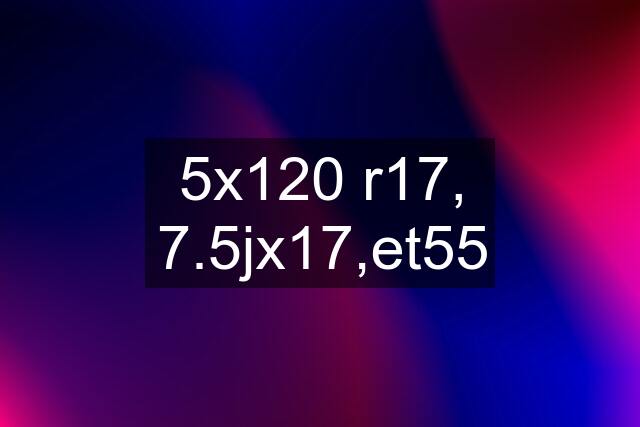 5x120 r17, 7.5jx17,et55